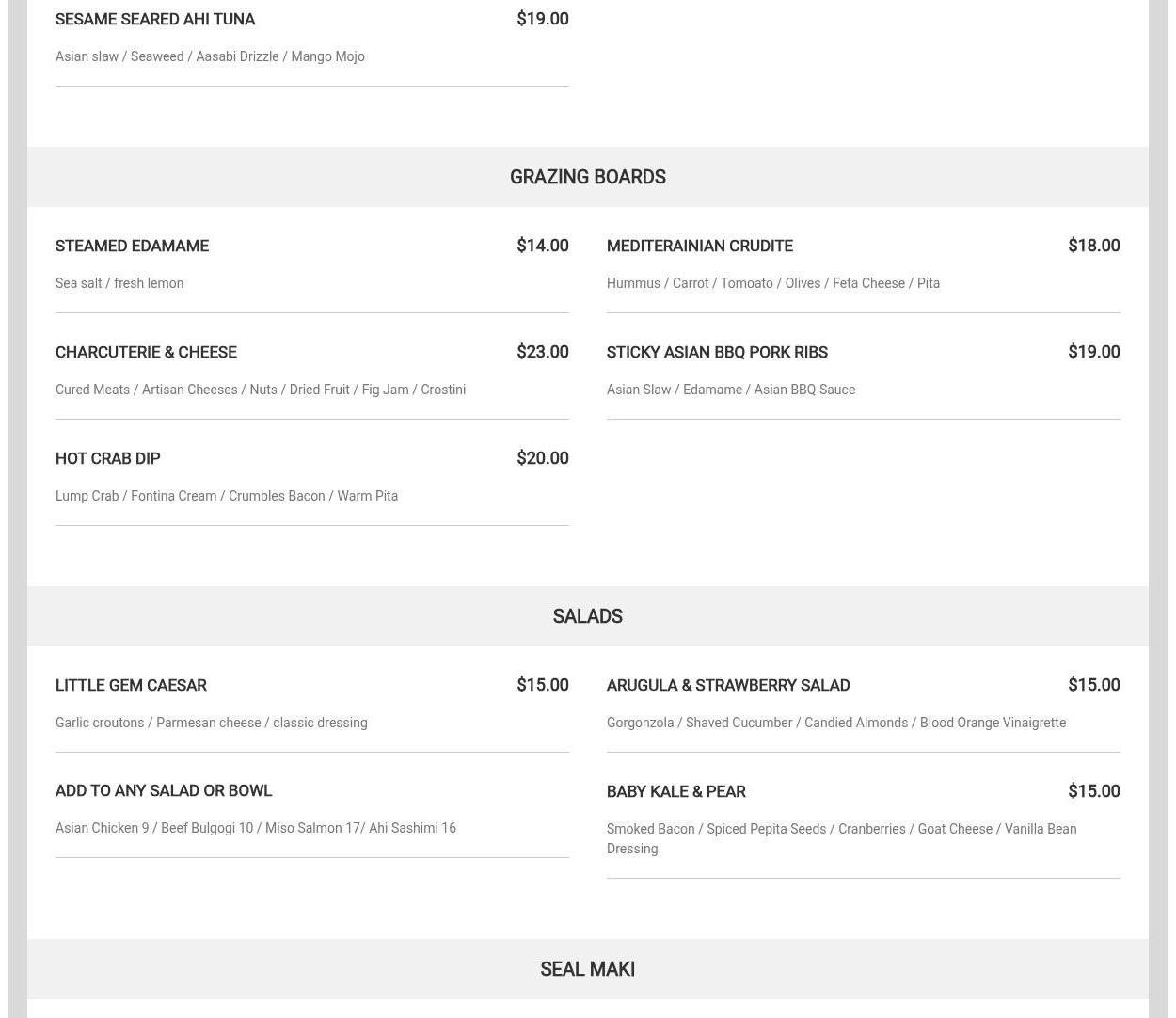 SESAME SEARED AHI TUNA $19.00

Asian slaw / Seaweed / Aasabi Drizzle / Mango Mojo

GRAZING BOARDS

STEAMED EDAMAME $14.00

Sea salt / fresh lemon

CHARCUTERIE & CHEESE $23.00

Cured Meats / Artisan Cheeses / Nuts / Dried Fruit / Fig Jam / Crostini

HOT CRAB DIP $20.00

Lump Crab / Fontina Cream / Crumbles Bacon / Warm Pita

MEDITERAINIAN CRUDITE $18.00

Hummus / Carrot / Tomoato / Olives / Feta Cheese / Pita

STICKY ASIAN BBQ PORK RIBS $19.00

Asian Slaw / Edamame / Asian BBQ Sauce

SALADS

LITTLE GEM CAESAR $15.00

Garlic croutons / Parmesan cheese / classic dressing

ADD TO ANY SALAD OR BOWL

Asian Chicken 9 / Beef Bulgogi 10 / Miso Salmon 17/ Ahi Sashimi 16

ARUGULA & STRAWBERRY SALAD $15.00

Gorgonzola / Shaved Cucumber / Candied Almonds / Blood Orange Vinaigrette

BABY KALE & PEAR $15.00

Smoked Bacon / Spiced Pepita Seeds / Cranberries / Goat Cheese / Vanilla Bean Dressing

SEAL MAKI